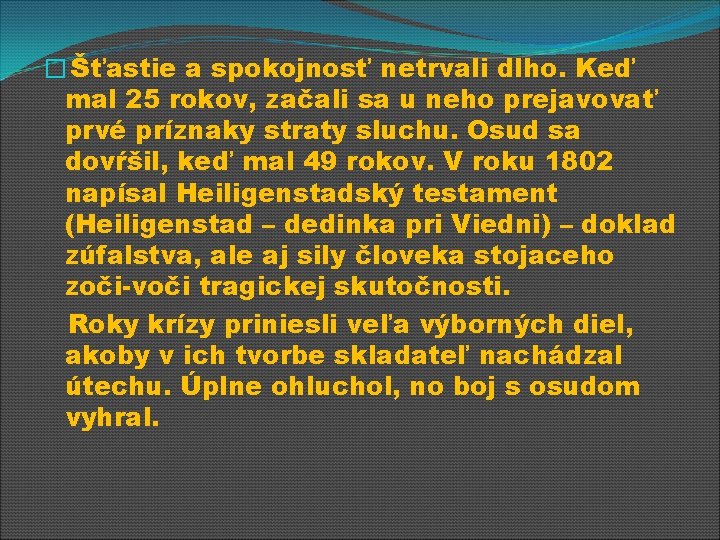 Šťastie a spokojnosť netrvali dlho. Keď mal 25 rokov, začali sa u neho prejavovať prvé príznaky straty sluchu. Osud sa dovŕšil, keď mal 49 rokov. V roku 1802 napísal Heiligenstadský testament (Heiligenstad – dedinka pri Viedni) – doklad zúfalstva, ale aj sily človeka stojaceho zoči-voči tragickej skutočnosti.

Roky krízy priniesli veľa výborných diel, akoby v ich tvorbe skladateľ nachádzal útechu. Úplne ohluchol, no boj s osudom vyhral.